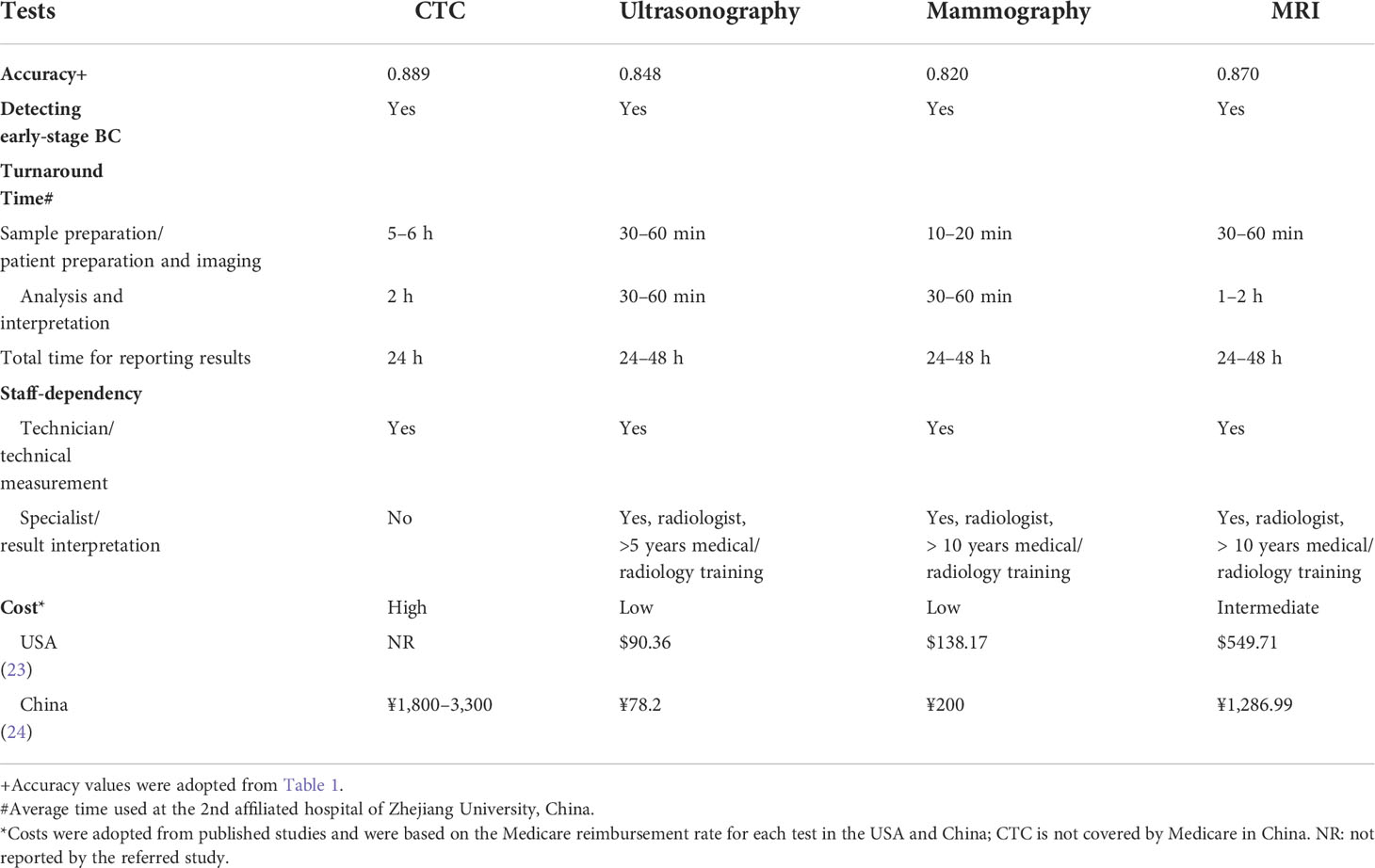 | Tests | CTC | Ultrasonography | Mammography | MRI |
|---|---|---|---|---|
| Accuracy+ | 0.889 | 0.848 | 0.820 | 0.870 |
| Detecting early-stage BC | Yes | Yes | Yes | Yes |
| Turnaround Time# | | | | |
| Sample preparation/ patient preparation and imaging | 5–6 h | 30–60 min | 10–20 min | 30–60 min |
| Analysis and interpretation | 2 h | 30–60 min | 30–60 min | 1–2 h |
| Total time for reporting results | 24 h | 24–48 h | 24–48 h | 24–48 h |
| Staff-dependency | | | | |
| Technician/ technical measurement | Yes | Yes | Yes | Yes |
| Specialist/ result interpretation | No | Yes, radiologist, >5 years medical/ radiology training | Yes, radiologist, > 10 years medical/ radiology training | Yes, radiologist, > 10 years medical/ radiology training |
| Cost* | High | Low | Low | Intermediate |
| USA (23) | NR | \$90.36 | \$138.17 | \$549.71 |
| China (24) | ¥1,800–3,300 | ¥78.2 | ¥200 | ¥1,286.99 |

+Accuracy values were adopted from Table 1.
#Average time used at the 2nd affiliated hospital of Zhejiang University, China.
*Costs were adopted from published studies and were based on the Medicare reimbursement rate for each test in the USA and China; CTC is not covered by Medicare in China. NR: not reported by the referred study.